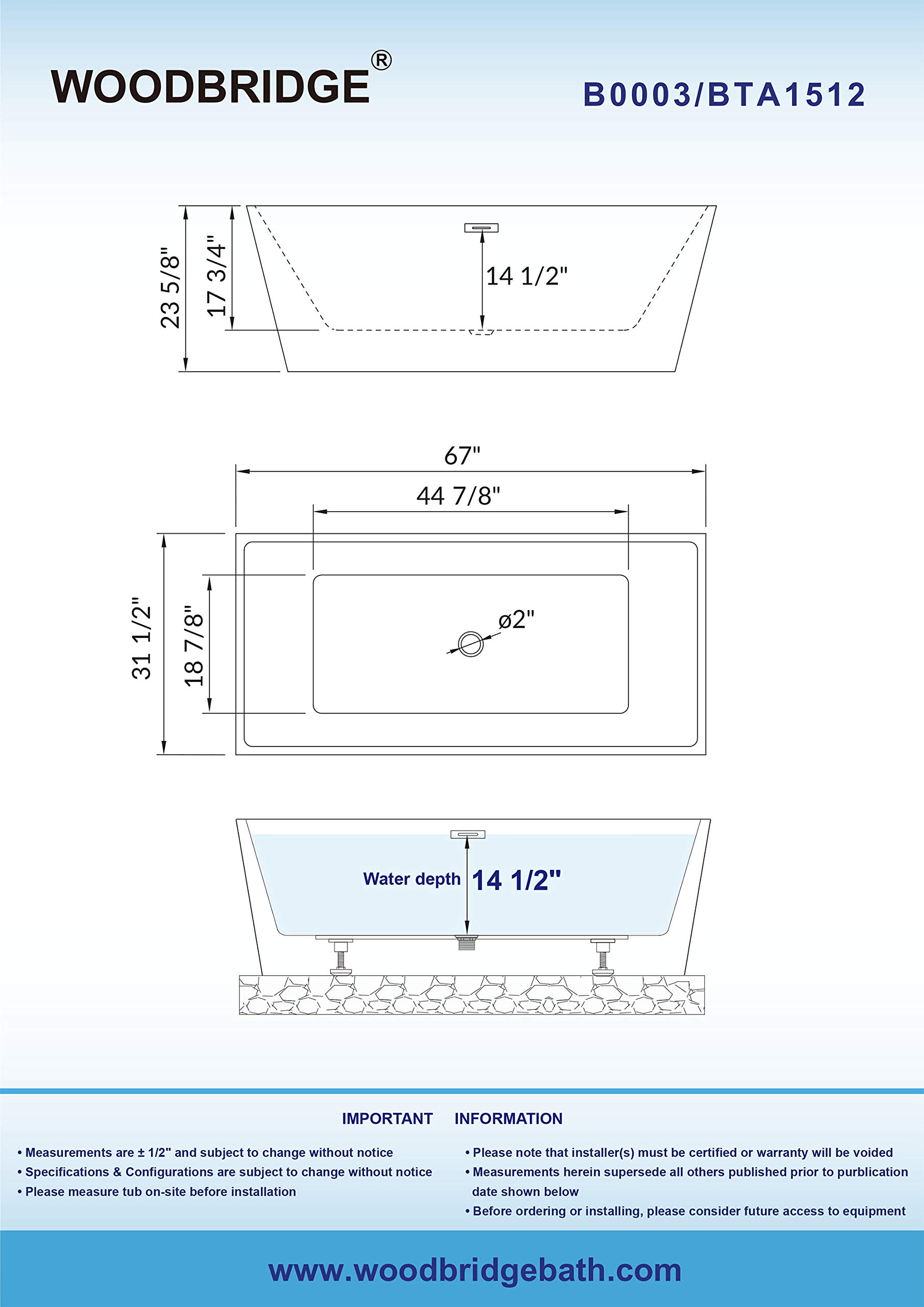 WOODBRIDGE®

B0003/BTA1512

23 5/8"
17 3/4"
14 1/2"

67"
44 7/8"
31 1/2"
18 7/8"
ø2"

Water depth 14 1/2"

IMPORTANT INFORMATION

• Measurements are ± 1/2" and subject to change without notice
• Specifications & Configurations are subject to change without notice
• Please measure tub on-site before installation

• Please note that installer(s) must be certified or warranty will be voided
• Measurements herein supersede all others published prior to purblication date shown below
• Before ordering or installing, please consider future access to equipment

www.woodbridgebath.com